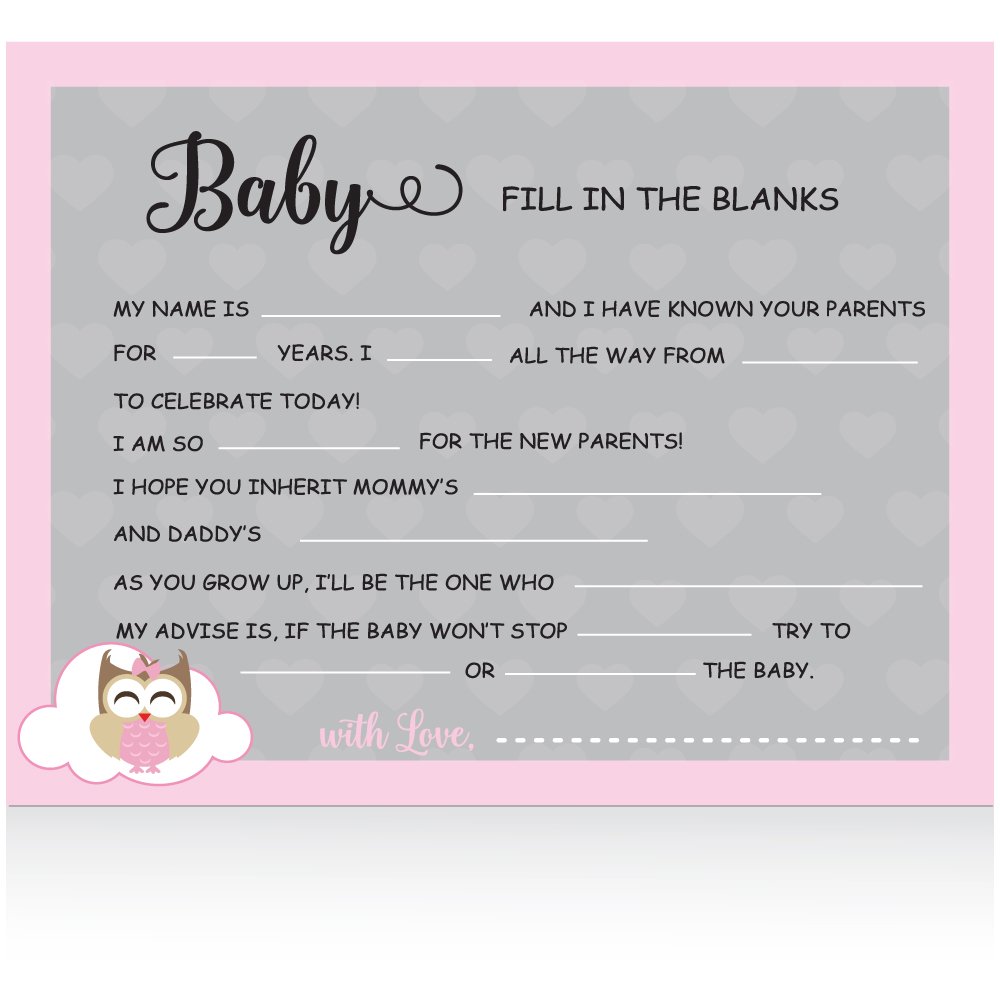 Baby FILL IN THE BLANKS

MY NAME IS ____ AND I HAVE KNOWN YOUR PARENTS FOR ____ YEARS. I ____ ALL THE WAY FROM ____ TO CELEBRATE TODAY!

I AM SO ____ FOR THE NEW PARENTS!

I HOPE YOU INHERIT MOMMY'S ____

AND DADDY'S ____

AS YOU GROW UP, I'LL BE THE ONE WHO ____

MY ADVISE IS, IF THE BABY WON'T STOP ____ TRY TO ____ OR ____ THE BABY.

with Love, ____